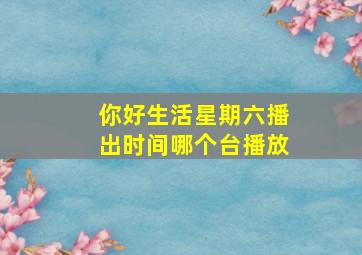 你好生活星期六播出时间哪个台播放